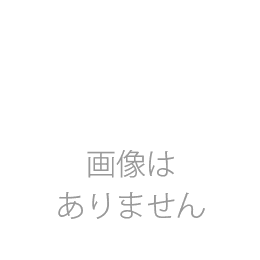 画像は
ありません